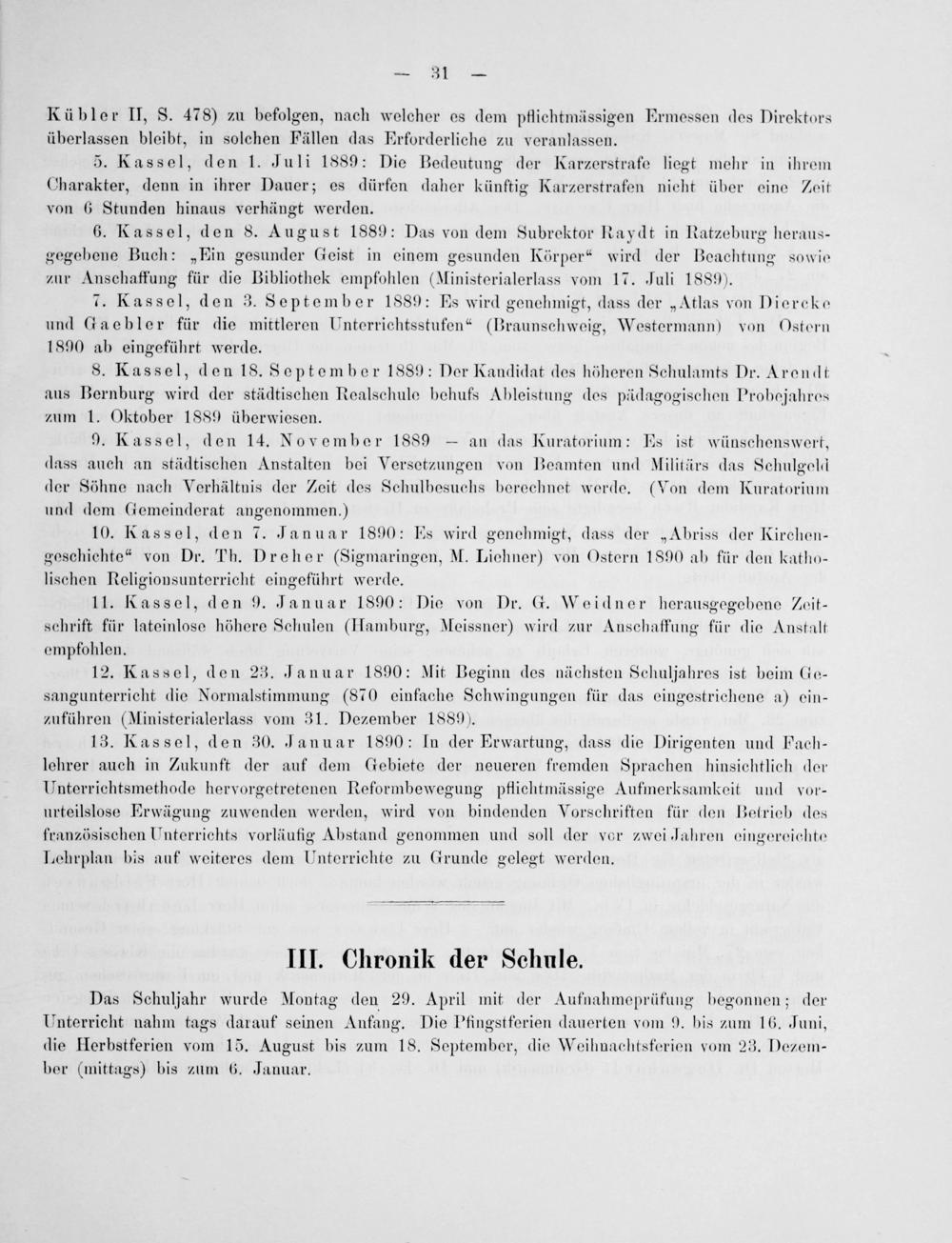 — 31 —

Kübler II, S. 478) zu befolgen, nach welcher es dem pflichtmässigen Ermessen des Direktors überlassen bleibt, in solchen Fällen das Erforderliche zu veranlassen.

5. Kassel, den 1. Juli 1889: Die Bedeutung der Karzerstrafe liegt mehr in ihrem Charakter, denn in ihrer Dauer; es dürfen daher künftig Karzerstrafen nicht über eine Zeit von 6 Stunden hinaus verhängt werden.

6. Kassel, den 8. August 1889: Das von dem Subrektor Raydt in Ratzeburg herausgegebene Buch: „Ein gesunder Geist in einem gesunden Körper“ wird der Beachtung sowie zur Anschaffung für die Bibliothek empfohlen (Ministerialerlass vom 17. Juli 1889).

7. Kassel, den 3. September 1889: Es wird genehmigt, dass der „Atlas von Diercke und Gaebler für die mittleren Unterrichtsstufen“ (Braunschweig, Westermann) von Ostern 1890 ab eingeführt werde.

8. Kassel, den 18. September 1889: Der Kandidat des höheren Schulamts Dr. Arendt aus Bernburg wird der städtischen Realschule behufs Ableistung des pädagogischen Probejahres zum 1. Oktober 1889 überwiesen.

9. Kassel, den 14. November 1889 — an das Kuratorium: Es ist wünschenswert, dass auch an städtischen Anstalten bei Versetzungen von Beamten und Militärs das Schulgeld der Söhne nach Verhältnis der Zeit des Schulbesuchs berechnet werde. (Von dem Kuratorium und dem Gemeinderat angenommen.)

10. Kassel, den 7. Januar 1890: Es wird genehmigt, dass der „Abriss der Kirchengeschichte“ von Dr. Th. Dreher (Sigmaringen, M. Liehner) von Ostern 1890 ab für den katholischen Religionsunterricht eingeführt werde.

11. Kassel, den 9. Januar 1890: Die von Dr. G. Weidner herausgegebene Zeitschrift für lateinlose höhere Schulen (Hamburg, Meissner) wird zur Anschaffung für die Anstalt empfohlen.

12. Kassel, den 23. Januar 1890: Mit Beginn des nächsten Schuljahres ist beim Gesangunterricht die Normalstimmung (870 einfache Schwingungen für das eingestrichene a) einzuführen (Ministerialerlass vom 31. Dezember 1889).

13. Kassel, den 30. Januar 1890: In der Erwartung, dass die Dirigenten und Fachlehrer auch in Zukunft der auf dem Gebiete der neueren fremden Sprachen hinsichtlich der Unterrichtsmethode hervorgetretenen Reformbewegung pflichtmässige Aufmerksamkeit und vorurteilslose Erwägung zuwenden werden, wird von bindenden Vorschriften für den Betrieb des französischen Unterrichts vorläufig Abstand genommen und soll der vor zwei Jahren eingereichte Lehrplan bis auf weiteres dem Unterrichte zu Grunde gelegt werden.

III. Chronik der Schule.

Das Schuljahr wurde Montag den 29. April mit der Aufnahmeprüfung begonnen; der Unterricht nahm tags darauf seinen Anfang. Die Pfingstferien dauerten vom 9. bis zum 16. Juni, die Herbstferien vom 15. August bis zum 18. September, die Weihnachtsferien vom 23. Dezember (mittags) bis zum 6. Januar.